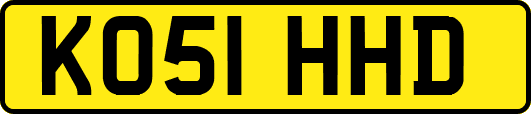 KO51 HHD